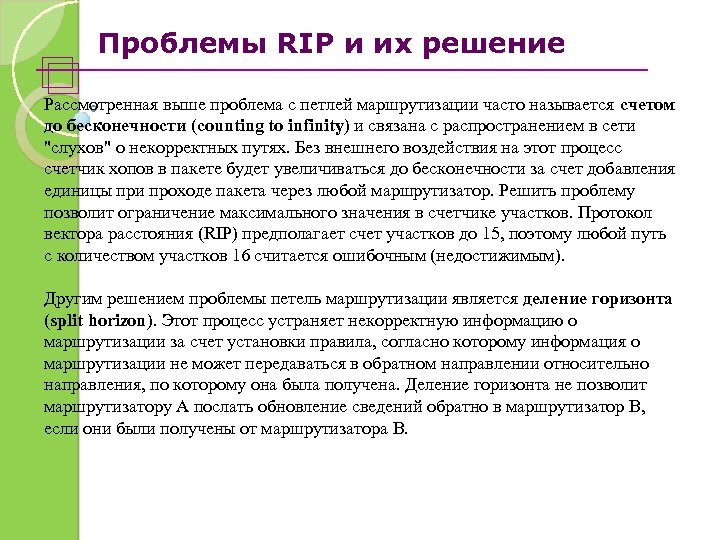 Проблемы RIP и их решение

Рассмотренная выше проблема с петлей маршрутизации часто называется счетом до бесконечности (counting to infinity) и связана с распространением в сети "слухов" о некорректных путях. Без внешнего воздействия на этот процесс счетчик хопов в пакете будет увеличиваться до бесконечности за счет добавления единицы при проходе пакета через любой маршрутизатор. Решить проблему позволит ограничение максимального значения в счетчике участков. Протокол вектора расстояния (RIP) предполагает счет участков до 15, поэтому любой путь с количеством участков 16 считается ошибочным (недостижимым).

Другим решением проблемы петель маршрутизации является деление горизонта (split horizon). Этот процесс устраняет некорректную информацию о маршрутизации за счет установки правила, согласно которому информация о маршрутизации не может передаваться в обратном направлении относительно направления, по которому она была получена. Деление горизонта не позволит маршрутизатору A послать обновление сведений обратно в маршрутизатор B, если они были получены от маршрутизатора B.